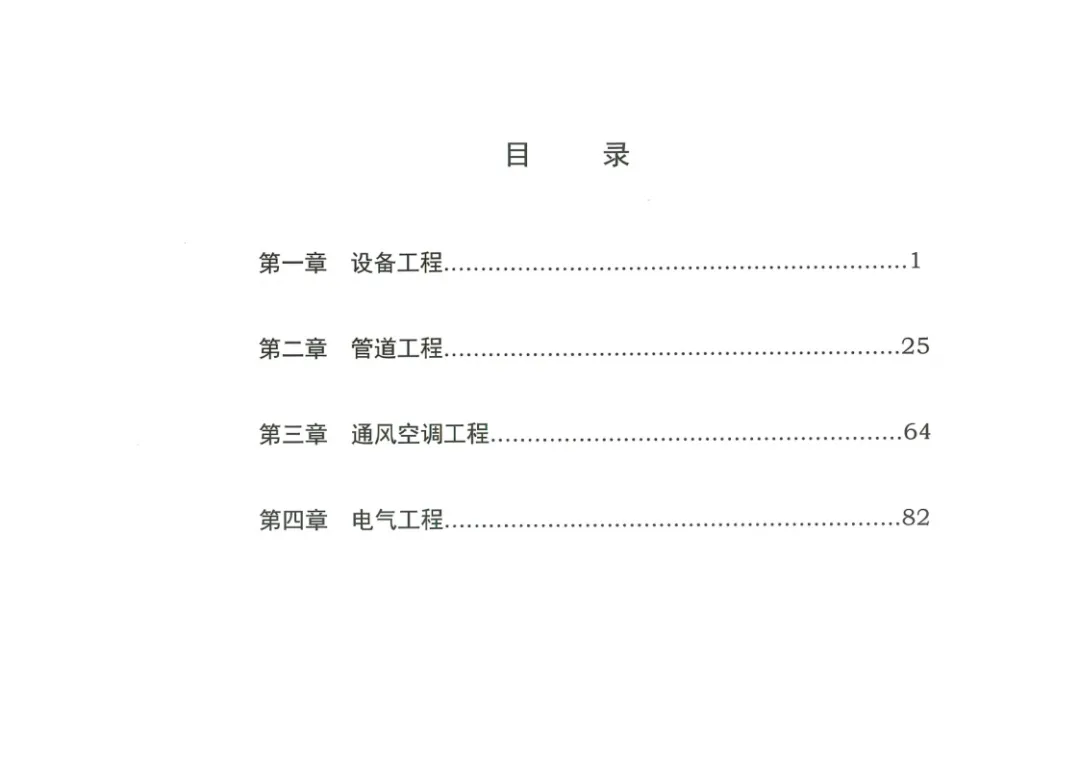 目 录

第一章 设备工程 1

第二章 管道工程 25

第三章 通风空调工程 64

第四章 电气工程 82